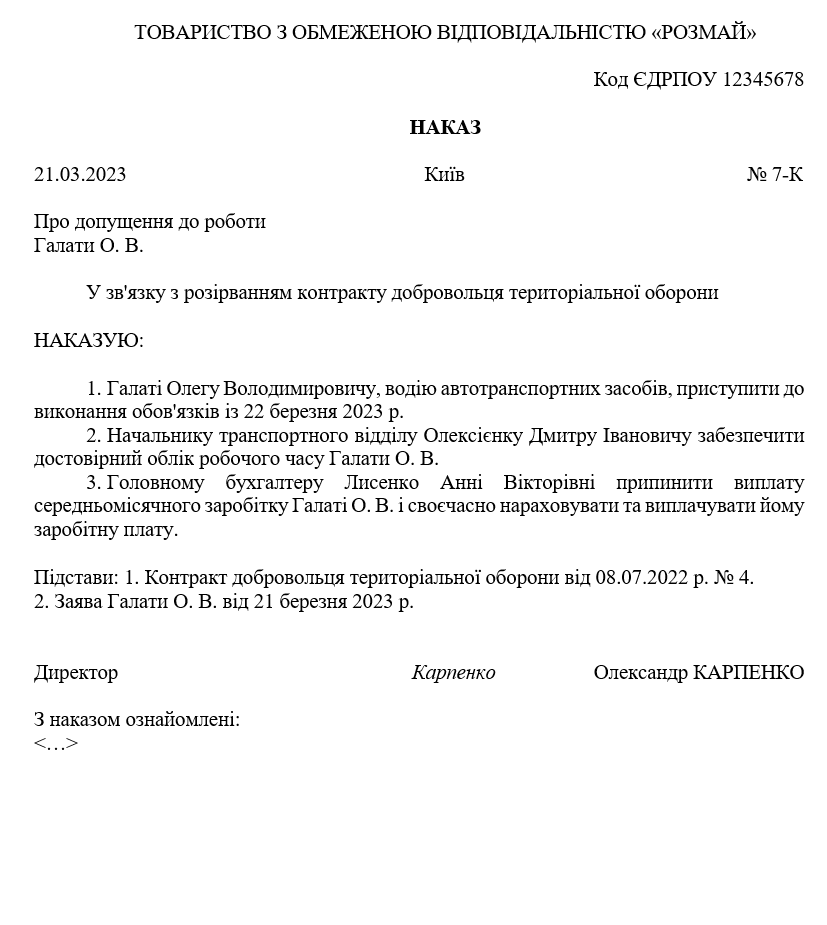 ТОВАРИСТВО З ОБМЕЖЕНОЮ ВІДПОВІДАЛЬНІСТЮ «РОЗМАЙ»

Код ЄДРПОУ 12345678

НАКАЗ

21.03.2023

Київ

№ 7-К

Про допущення до роботи
Галати О. В.

У зв'язку з розірванням контракту добровольця територіальної оборони

НАКАЗУЮ:

1. Галаті Олегу Володимировичу, водію автотранспортних засобів, приступити до виконання обов'язків із 22 березня 2023 р.
2. Начальнику транспортного відділу Олексієнку Дмитру Івановичу забезпечити достовірний облік робочого часу Галати О. В.
3. Головному бухгалтеру Лисенко Анні Вікторівні припинити виплату середньомісячного заробітку Галаті О. В. і своєчасно нараховувати та виплачувати йому заробітну плату.

Підстави: 1. Контракт добровольця територіальної оборони від 08.07.2022 р. № 4.
2. Заява Галати О. В. від 21 березня 2023 р.

Директор

Карпенко

Олександр КАРПЕНКО

З наказом ознайомлені:
<…>